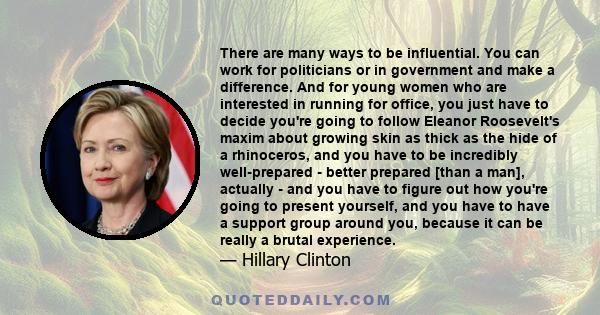 There are many ways to be influential. You can work for politicians or in government and make a difference. And for young women who are interested in running for office, you just have to decide you're going to follow Eleanor Roosevelt's maxim about growing skin as thick as the hide of a rhinoceros, and you have to be incredibly well-prepared - better prepared [than a man], actually - and you have to figure out how you're going to present yourself, and you have to have a support group around you, because it can be really a brutal experience.
— Hillary Clinton

QUOTEDDAILY.COM